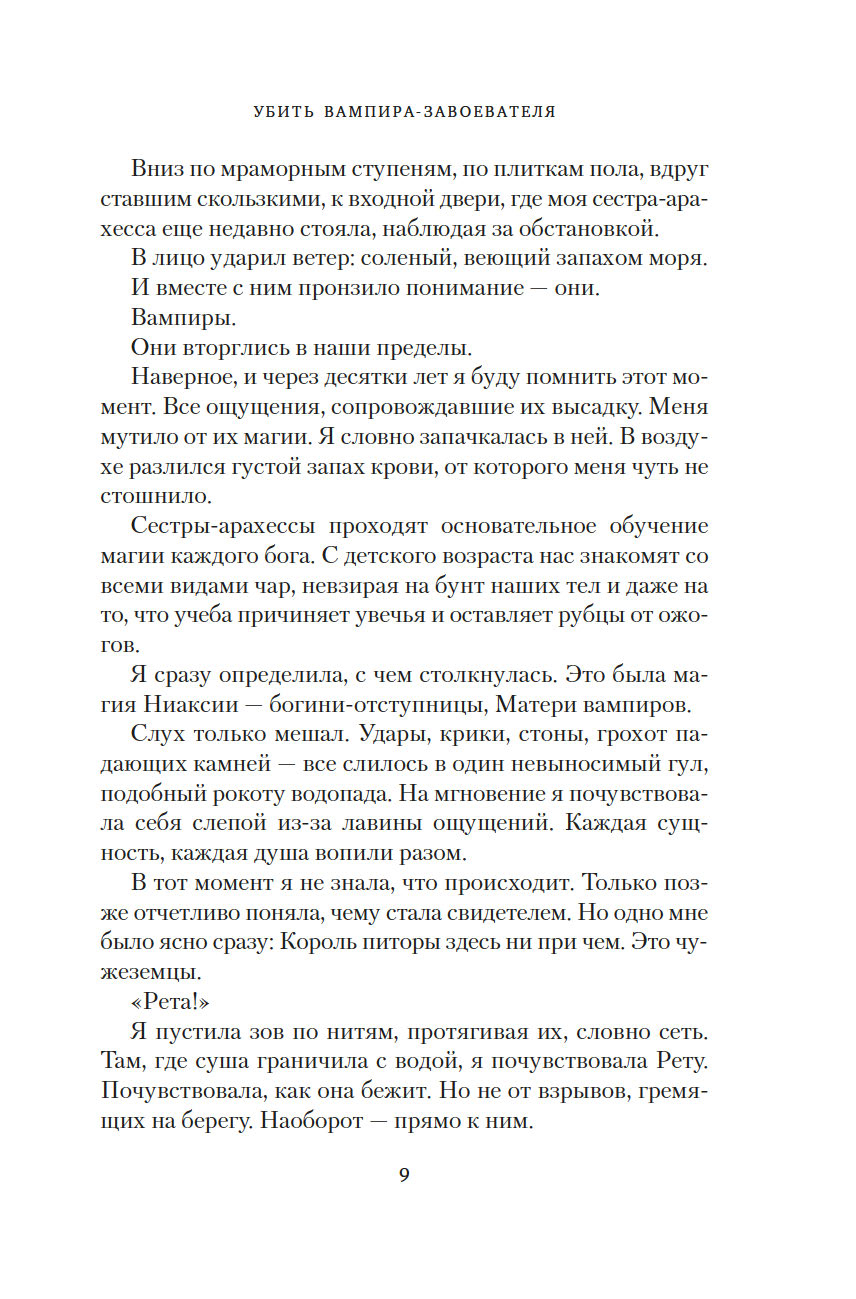 УБИТЬ ВАМПИРА-ЗАВОЕВАТЕЛЯ

Вниз по мраморным ступеням, по плиткам пола, вдруг ставшим скользкими, к входной двери, где моя сестра-арахесса еще недавно стояла, наблюдая за обстановкой.

В лицо ударил ветер: соленый, веющий запахом моря.

И вместе с ним пронзило понимание — они.

Вампиры.

Они вторглись в наши пределы.

Наверное, и через десятки лет я буду помнить этот момент. Все ощущения, сопровождавшие их высадку. Меня мутило от их магии. Я словно запачкалась в ней. В воздухе разлился густой запах крови, от которого меня чуть не стошнило.

Сестры-арахессы проходят основательное обучение магии каждого бога. С детского возраста нас знакомят со всеми видами чар, невзирая на бунт наших тел и даже на то, что учеба причиняет увечья и оставляет рубцы от ожогов.

Я сразу определила, с чем столкнулась. Это была магия Ниаксии — богини-отступницы, Матери вампиров.

Слух только мешал. Удары, крики, стоны, грохот падающих камней — все слилось в один невыносимый гул, подобный рокоту водопада. На мгновение я почувствовала себя слепой из-за лавины ощущений. Каждая сущность, каждая душа вопили разом.

В тот момент я не знала, что происходит. Только позже отчетливо поняла, чему стала свидетелем. Но одно мне было ясно сразу: Король питоры здесь ни при чем. Это чужеземцы.

«Рета!»

Я пустила зов по нитям, протягивая их, словно сеть. Там, где суша граничила с водой, я почувствовала Рету. Почувствовала, как она бежит. Но не от взрывов, гремящих на берегу. Наоборот — прямо к ним.

9